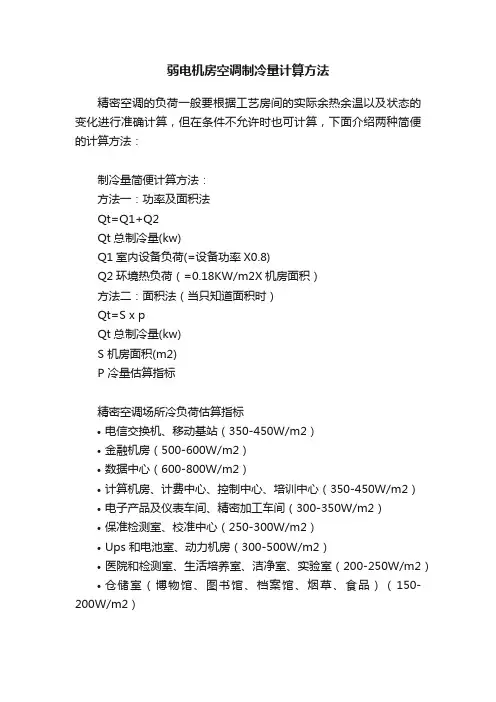 弱电机房空调制冷量计算方法

精密空调的负荷一般要根据工艺房间的实际余热余温以及状态的变化进行准确计算，但在条件不允许时也可计算，下面介绍两种简便的计算方法：

制冷量简便计算方法：
方法一：功率及面积法
Qt=Q1+Q2
Qt 总制冷量(kw)
Q1 室内设备负荷(=设备功率 X0.8)
Q2 环境热负荷（=0.18KW/m2X 机房面积）
方法二：面积法（当只知道面积时）
Qt=S x p
Qt 总制冷量(kw)
S 机房面积(m2)
P 冷量估算指标

精密空调场所冷负荷估算指标
• 电信交换机、移动基站（350-450W/m2）
• 金融机房（500-600W/m2）
• 数据中心（600-800W/m2）
• 计算机房、计费中心、控制中心、培训中心（350-450W/m2）
• 电子产品及仪表车间、精密加工车间（300-350W/m2）
• 保准检测室、校准中心（250-300W/m2）
• Ups 和电池室、动力机房（300-500W/m2）
• 医院和检测室、生活培养室、洁净室、实验室（200-250W/m2）
• 仓储室（博物馆、图书馆、档案馆、烟草、食品）（150-200W/m2）